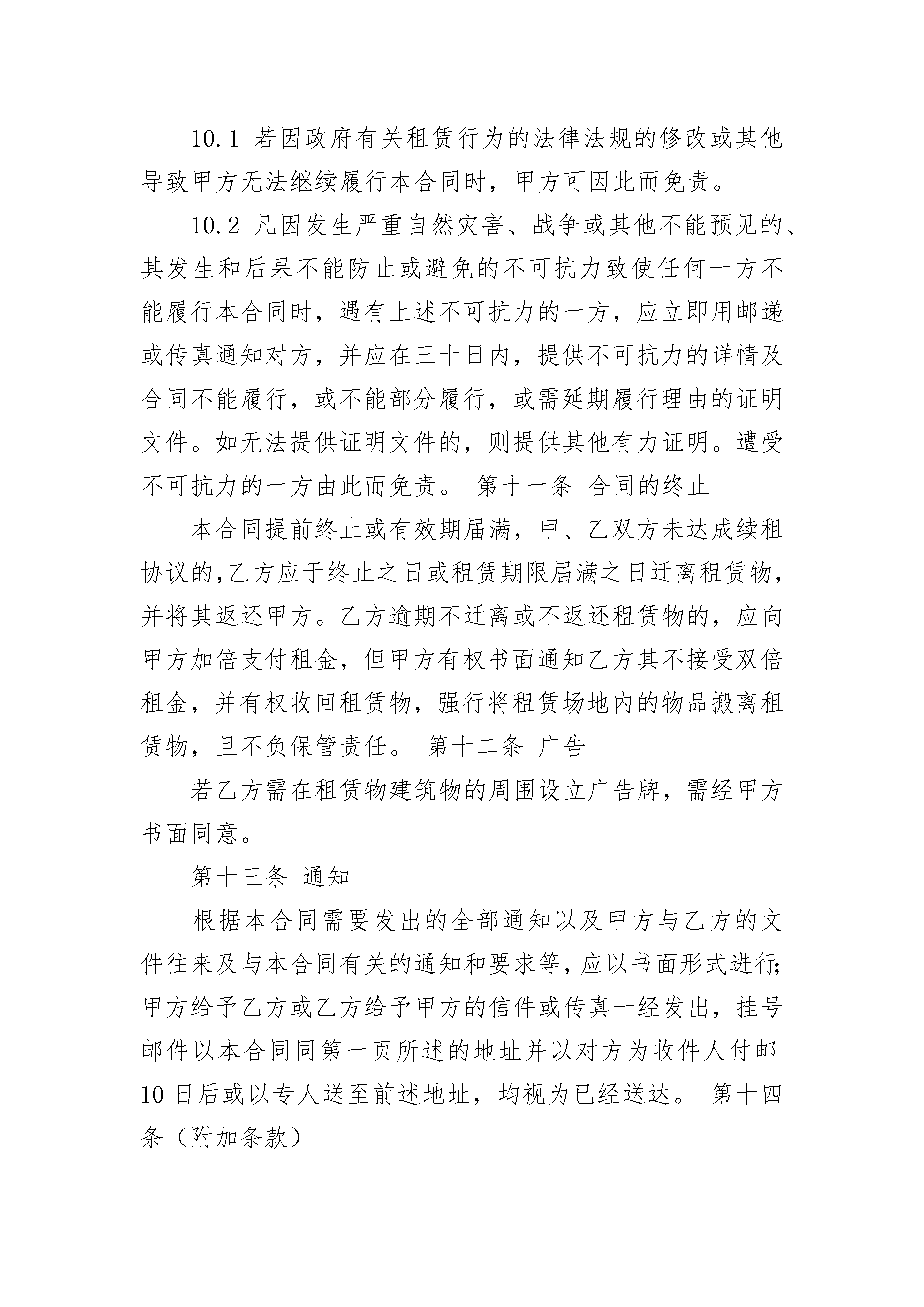 10.1 若因政府有关租赁行为的法律法规的修改或其他导致甲方无法继续履行本合同时，甲方可因此而免责。

10.2 凡因发生严重自然灾害、战争或其他不能预见的、其发生和后果不能防止或避免的不可抗力致使任何一方不能履行本合同时，遇有上述不可抗力的一方，应立即用邮递或传真通知对方，并应在三十日内，提供不可抗力的详情及合同不能履行，或不能部分履行，或需延期履行理由的证明文件。如无法提供证明文件的，则提供其他有力证明。遭受不可抗力的一方由此而免责。 第十一条 合同的终止

本合同提前终止或有效期届满，甲、乙双方未达成续租协议的，乙方应于终止之日或租赁期限届满之日迁离租赁物，并将其返还甲方。乙方逾期不迁离或不返还租赁物的，应向甲方加倍支付租金，但甲方有权书面通知乙方其不接受双倍租金，并有权收回租赁物，强行将租赁场地内的物品搬离租赁物，且不负保管责任。 第十二条 广告

若乙方需在租赁物建筑物的周围设立广告牌，需经甲方书面同意。

第十三条 通知

根据本合同需要发出的全部通知以及甲方与乙方的文件往来及与本合同有关的通知和要求等，应以书面形式进行；甲方给予乙方或乙方给予甲方的信件或传真一经发出，挂号邮件以本合同同第一页所述的地址并以对方为收件人付邮10日后或以专人送至前述地址，均视为已经送达。 第十四条（附加条款）